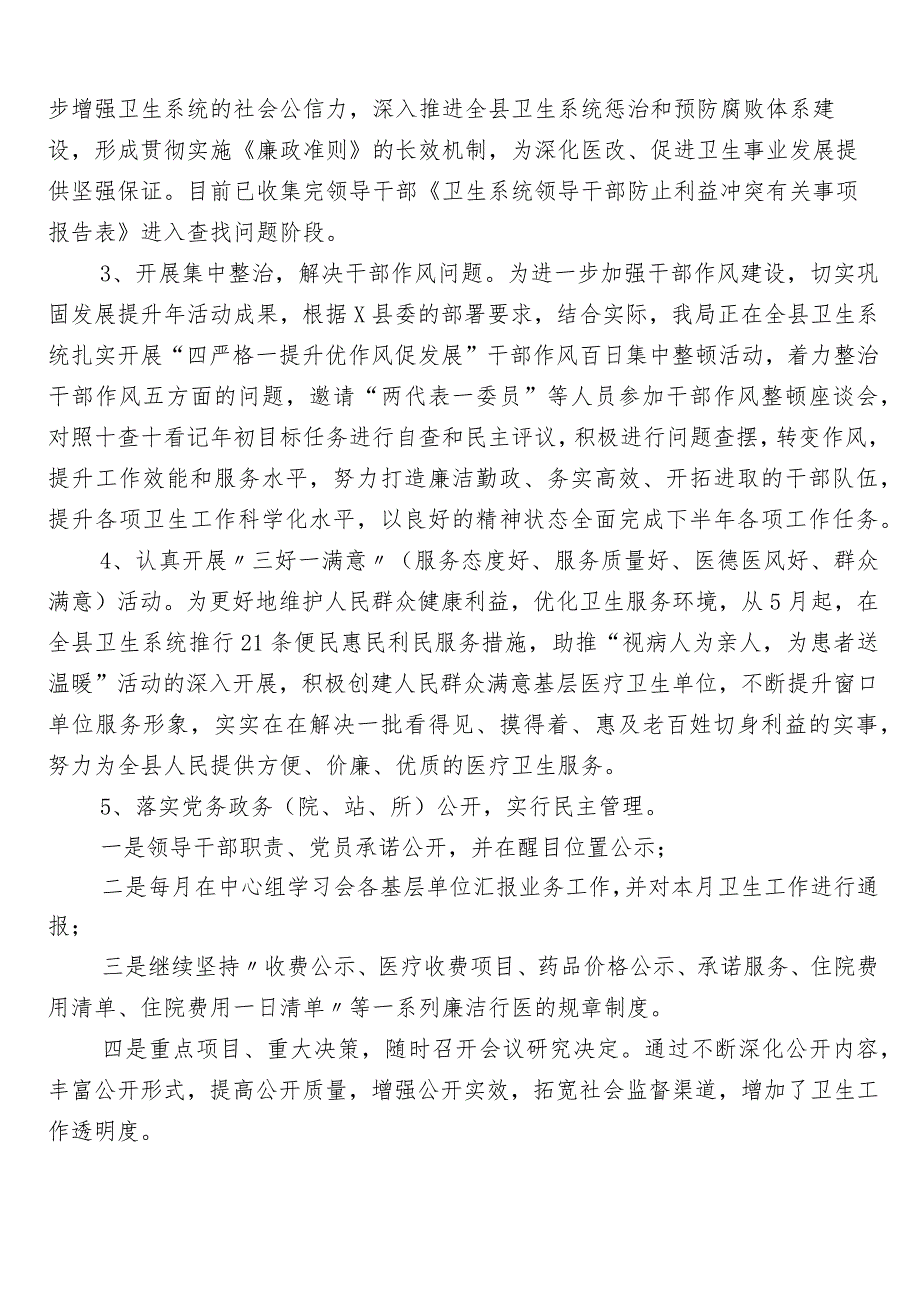 步增强卫生系统的社会公信力，深入推进全县卫生系统惩治和预防腐败体系建设，形成贯彻实施《廉政准则》的长效机制，为深化医改、促进卫生事业发展提供坚强保证。目前已收集完领导干部《卫生系统领导干部防止利益冲突有关事项报告表》进入查找问题阶段。

3、开展集中整治，解决干部作风问题。为进一步加强干部作风建设，切实巩固发展提升年活动成果，根据X县委的部署要求，结合实际，我局正在全县卫生系统扎实开展“四严格一提升优作风促发展”干部作风百日集中整顿活动，着力整治干部作风五方面的问题，邀请“两代表一委员”等人员参加干部作风整顿座谈会，对照十查十看记年初目标任务进行自查和民主评议，积极进行问题查摆，转变作风，提升工作效能和服务水平，努力打造廉洁勤政、务实高效、开拓进取的干部队伍，提升各项卫生工作科学化水平，以良好的精神状态全面完成下半年各项工作任务。

4、认真开展〃三好一满意〃（服务态度好、服务质量好、医德医风好、群众满意）活动。为更好地维护人民群众健康利益，优化卫生服务环境，从5月起，在全县卫生系统推行21条便民惠民利民服务措施，助推“视病人为亲人，为患者送温暖”活动的深入开展，积极创建人民群众满意基层医疗卫生单位，不断提升窗口单位服务形象，实实在在解决一批看得见、摸得着、惠及老百姓切身利益的实事，努力为全县人民提供方便、价廉、优质的医疗卫生服务。

5、落实党务政务（院、站、所）公开，实行民主管理。

一是领导干部职责、党员承诺公开，并在醒目位置公示；

二是每月在中心组学习会各基层单位汇报业务工作，并对本月卫生工作进行通报；

三是继续坚持〃收费公示、医疗收费项目、药品价格公示、承诺服务、住院费用清单、住院费用一日清单〃等一系列廉洁行医的规章制度。

四是重点项目、重大决策，随时召开会议研究决定。通过不断深化公开内容，丰富公开形式，提高公开质量，增强公开实效，拓宽社会监督渠道，增加了卫生工作透明度。